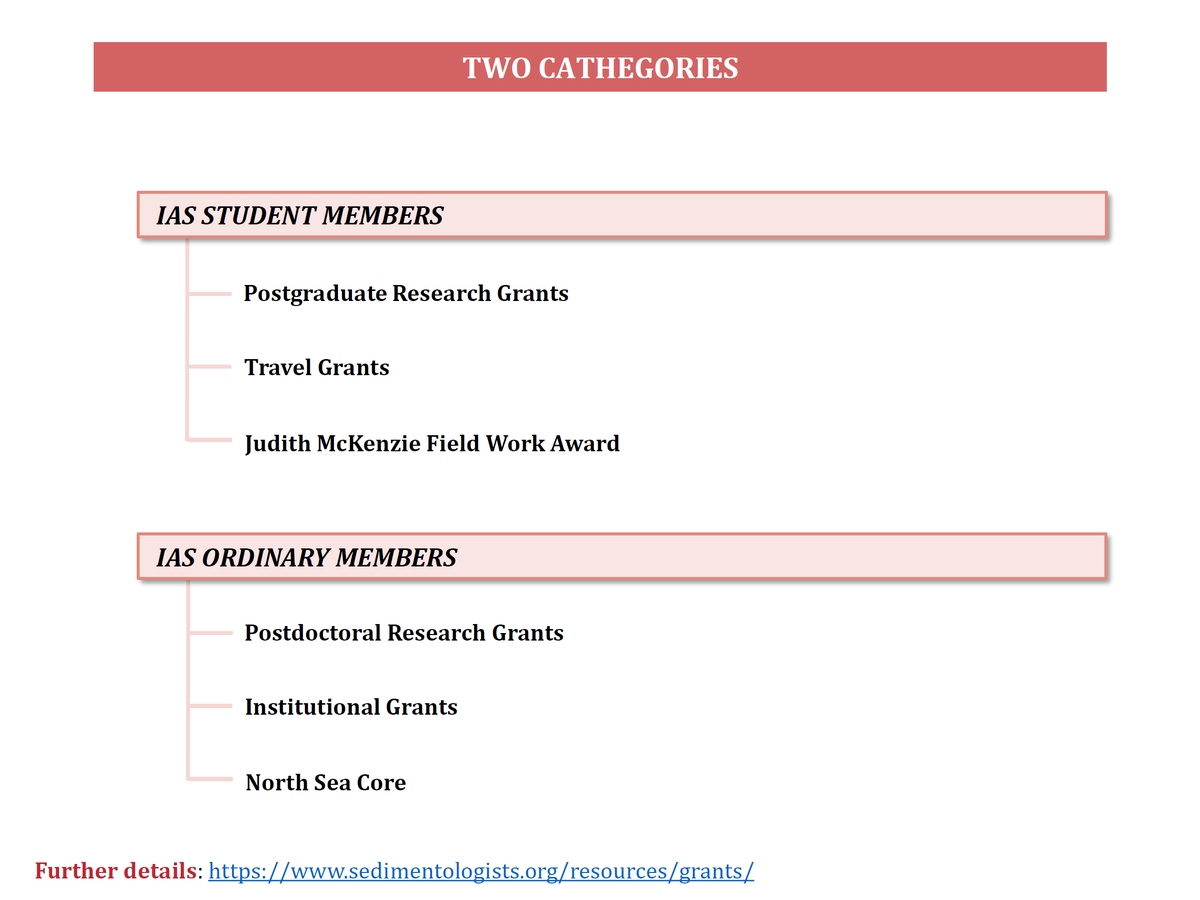 TWO CATHEGORIES

IAS STUDENT MEMBERS

Postgraduate Research Grants

Travel Grants

Judith McKenzie Field Work Award

IAS ORDINARY MEMBERS

Postdoctoral Research Grants

Institutional Grants

North Sea Core

Further details: https://www.sedimentologists.org/resources/grants/